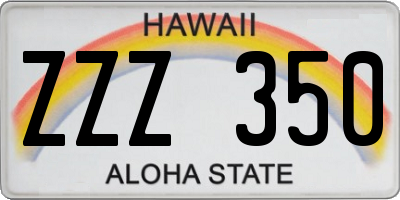 HAWAII

ZZZ 350

ALOHA STATE